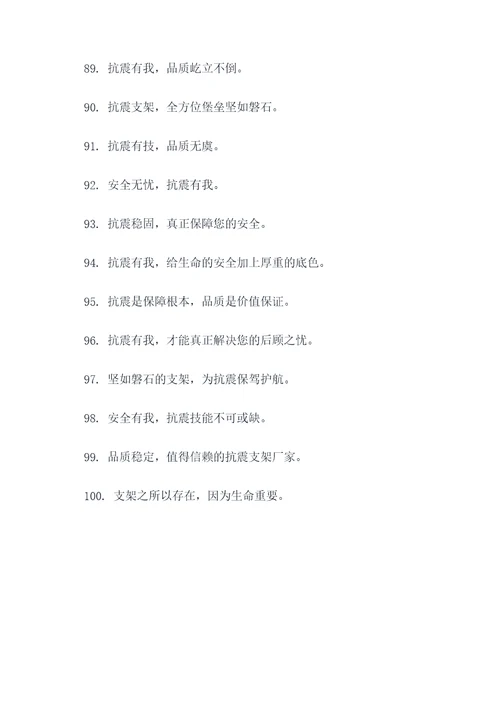 89. 抗震有我，品质屹立不倒。

90. 抗震支架，全方位堡垒坚如磐石。

91. 抗震有技，品质无虞。

92. 安全无忧，抗震有我。

93. 抗震稳固，真正保障您的安全。

94. 抗震有我，给生命的安全加上厚重的底色。

95. 抗震是保障根本，品质是价值保证。

96. 抗震有我，才能真正解决您的后顾之忧。

97. 坚如磐石的支架，为抗震保驾护航。

98. 安全有我，抗震技能不可或缺。

99. 品质稳定，值得信赖的抗震支架厂家。

100. 支架之所以存在，因为生命重要。